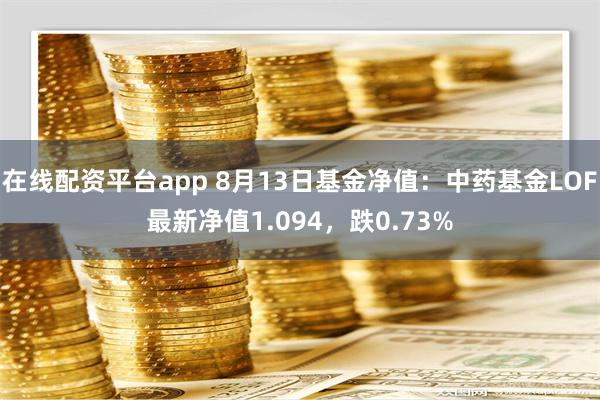 在线配资平台app 8月13日基金净值：中药基金LOF最新净值1.094，跌0.73%